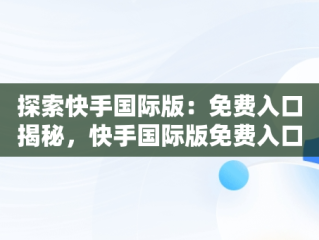 探索快手国际版：免费入口揭秘，快手国际版免费入口